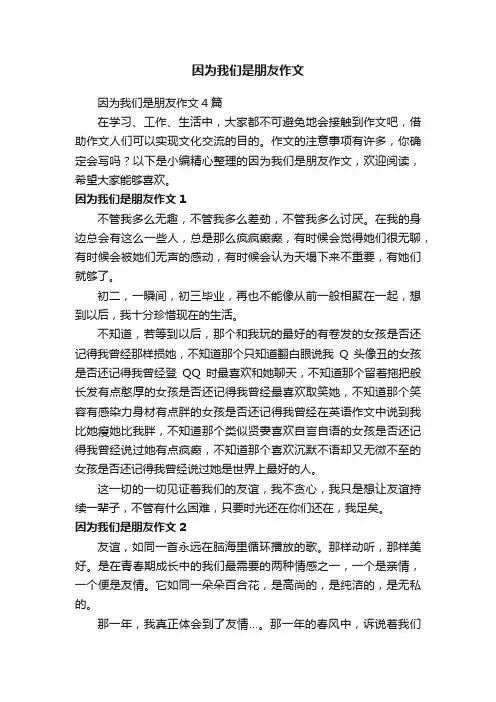 因为我们是朋友作文

因为我们是朋友作文 4 篇

在学习、工作、生活中，大家都不可避免地会接触到作文吧，借助作文人们可以实现文化交流的目的。作文的注意事项有许多，你确定会写吗？以下是小编精心整理的因为我们是朋友作文，欢迎阅读，希望大家能够喜欢。

因为我们是朋友作文 1

不管我多么无趣，不管我多么差劲，不管我多么讨厌。在我的身边总会有这么一些人，总是那么疯疯癫癫，有时候会觉得她们很无聊，有时候会被她们无声的感动，有时候会认为天塌下来不重要，有她们就够了。

初二，一瞬间，初三毕业，再也不能像从前一般相聚在一起，想到以后，我十分珍惜现在的生活。

不知道，若等到以后，那个和我玩的最好的有卷发的女孩是否还记得我曾经那样损她，不知道那个只知道翻白眼说我 Q 头像丑的女孩是否还记得我曾经登 QQ 时最喜欢和她聊天，不知道那个留着拖把般长发有点憨厚的女孩是否还记得我曾经最喜欢取笑她，不知道那个笑容有感染力身材有点胖的女孩是否还记得我曾经在英语作文中说到我比她瘦她比我胖，不知道那个类似贤妻喜欢自言自语的女孩是否还记得我曾经说过她有点疯癫，不知道那个喜欢沉默不语却又无微不至的女孩是否还记得我曾经说过她是世界上最好的人。

这一切的一切见证着我们的友谊，我不贪心，我只是想让友谊持续一辈子，不管有什么困难，只要时光还在你们还在，我足矣。

因为我们是朋友作文 2

友谊，如同一首永远在脑海里循环播放的歌。那样动听，那样美好。是在青春期成长中的我们最需要的两种情感之一，一个是亲情，一个便是友情。它如同一朵朵百合花，是高尚的，是纯洁的，是无私的。

那一年，我真正体会到了友情…。那一年的春风中，诉说着我们